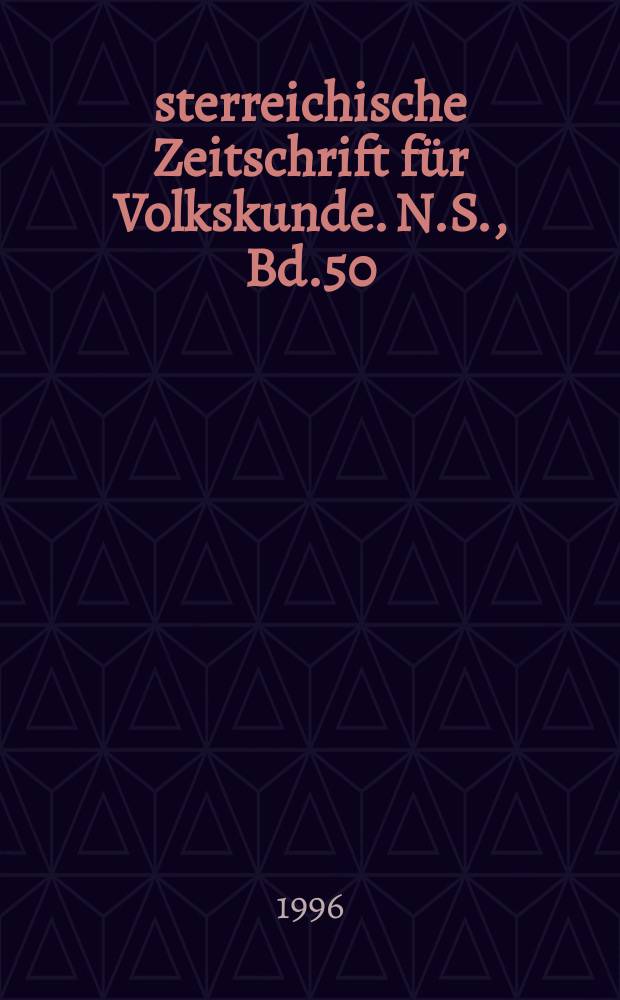 sterreichische Zeitschrift für Volkskunde. N.S., Bd.50

1996